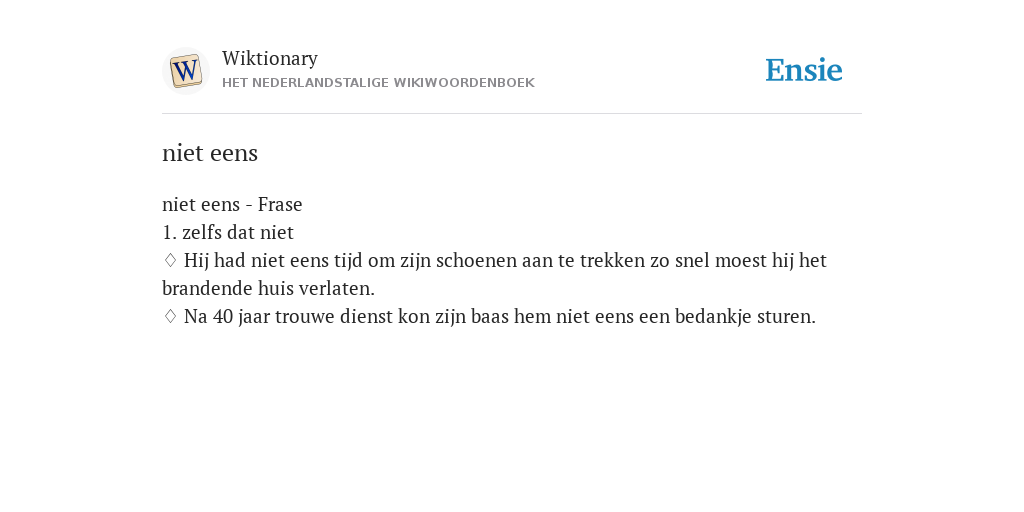 W

Wiktionary
HET NEDERLANDSTALIGE WIKIWOORDENBOEK

Ensie

niet eens

niet eens - Frase
1. zelfs dat niet
♢ Hij had niet eens tijd om zijn schoenen aan te trekken zo snel moest hij het brandende huis verlaten.
♢ Na 40 jaar trouwe dienst kon zijn baas hem niet eens een bedankje sturen.